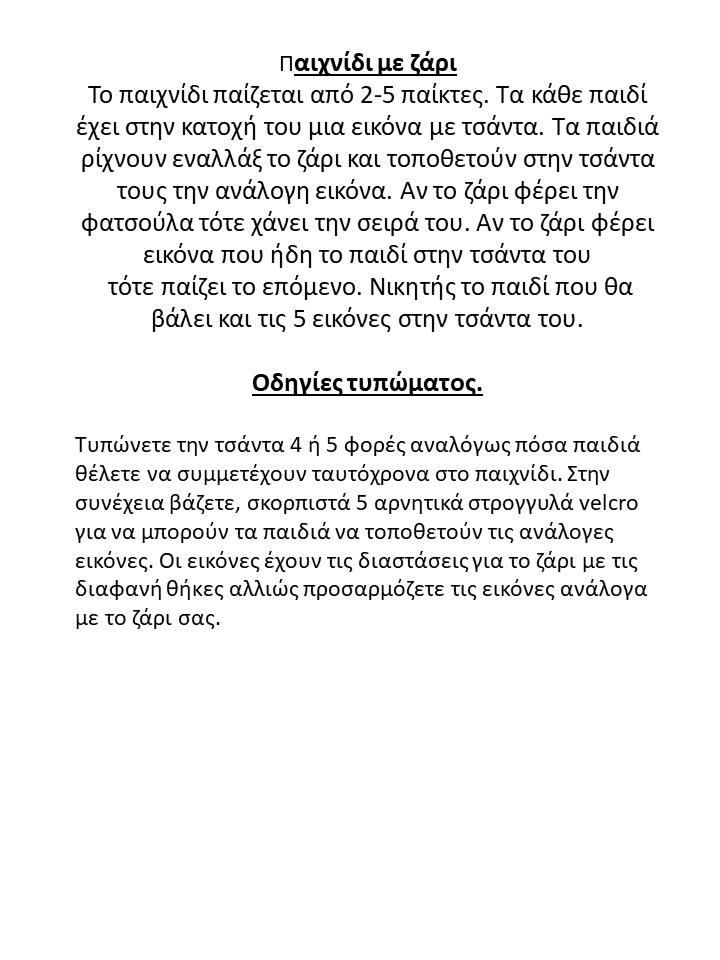 Παιχνίδι με ζάρι
Το παιχνίδι παίζεται από 2-5 παίκτες. Τα κάθε παιδί έχει στην κατοχή του μια εικόνα με τσάντα. Τα παιδιά ρίχνουν εναλλάξ το ζάρι και τοποθετούν στην τσάντα τους την ανάλογη εικόνα. Αν το ζάρι φέρει την φατσούλα τότε χάνει την σειρά του. Αν το ζάρι φέρει εικόνα που ήδη το παιδί στην τσάντα του τότε παίζει το επόμενο. Νικητής το παιδί που θα βάλει και τις 5 εικόνες στην τσάντα του.

Οδηγίες τυπώματος.

Τυπώνετε την τσάντα 4 ή 5 φορές αναλόγως πόσα παιδιά θέλετε να συμμετέχουν ταυτόχρονα στο παιχνίδι. Στην συνέχεια βάζετε, σκορπιστά 5 αρνητικά στρογγυλά velcro για να μπορούν τα παιδιά να τοποθετούν τις ανάλογες εικόνες. Οι εικόνες έχουν τις διαστάσεις για το ζάρι με τις διαφανή θήκες αλλιώς προσαρμόζετε τις εικόνες ανάλογα με το ζάρι σας.